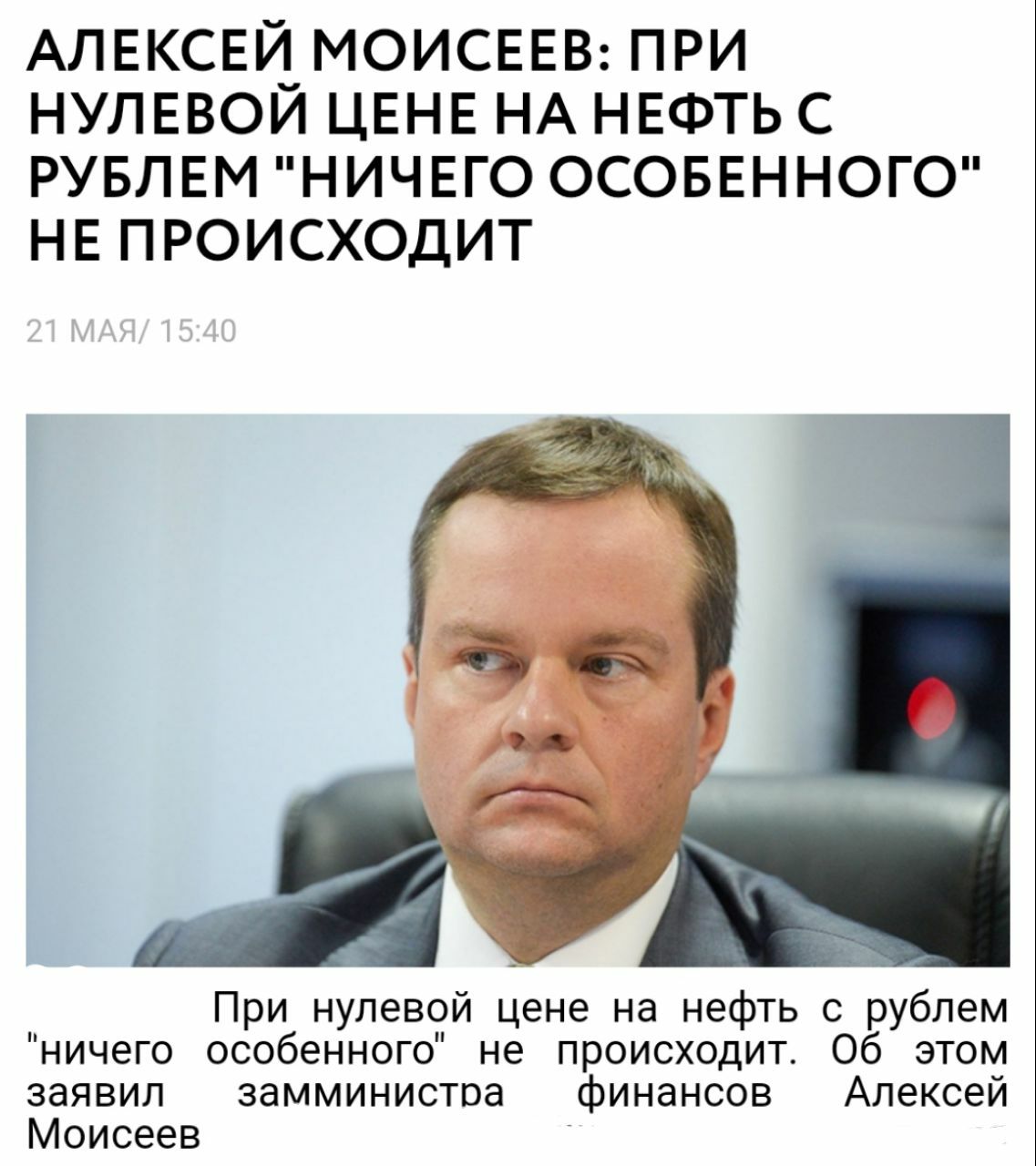 АЛЕКСЕЙ МОИСЕЕВ: ПРИ НУЛЕВОЙ ЦЕНЕ НА НЕФТЬ С РУБЛЕМ "НИЧЕГО ОСОБЕННОГО" НЕ ПРОИСХОДИТ

21 МАЯ/ 15:40

При нулевой цене на нефть с рублем "ничего особенного" не происходит. Об этом заявил замминистра финансов Алексей Моисеев